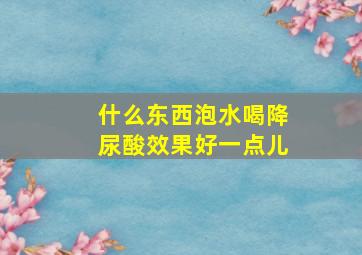 什么东西泡水喝降尿酸效果好一点儿